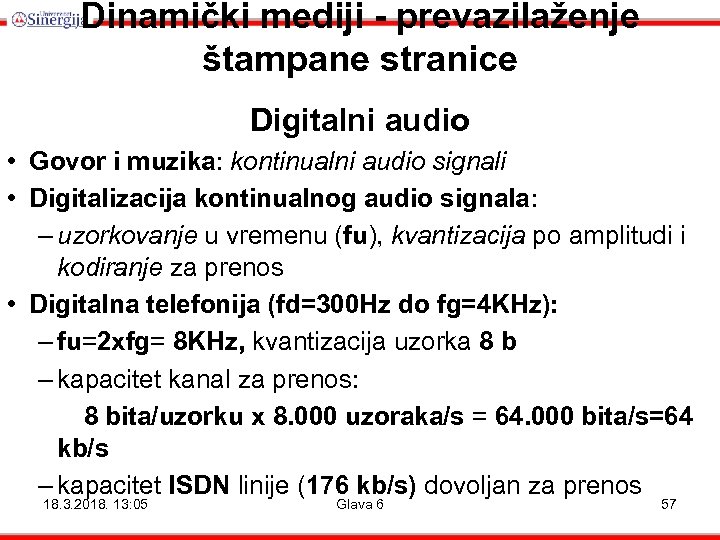 Univerzitet Sinergija

Dinamički mediji - prevazilaženje štampane stranice

Digitalni audio

• Govor i muzika: kontinualni audio signali
• Digitalizacija kontinualnog audio signala:
– uzorkovanje u vremenu (fu), kvantizacija po amplitudi i kodiranje za prenos
• Digitalna telefonija (fd=300Hz do fg=4KHz):
– fu=2xfg= 8KHz, kvantizacija uzorka 8 b
– kapacitet kanal za prenos:
8 bita/uzorku x 8.000 uzoraka/s = 64.000 bita/s=64 kb/s
– kapacitet ISDN linije (176 kb/s) dovoljan za prenos

18.3.2018. 13:05

Glava 6

57